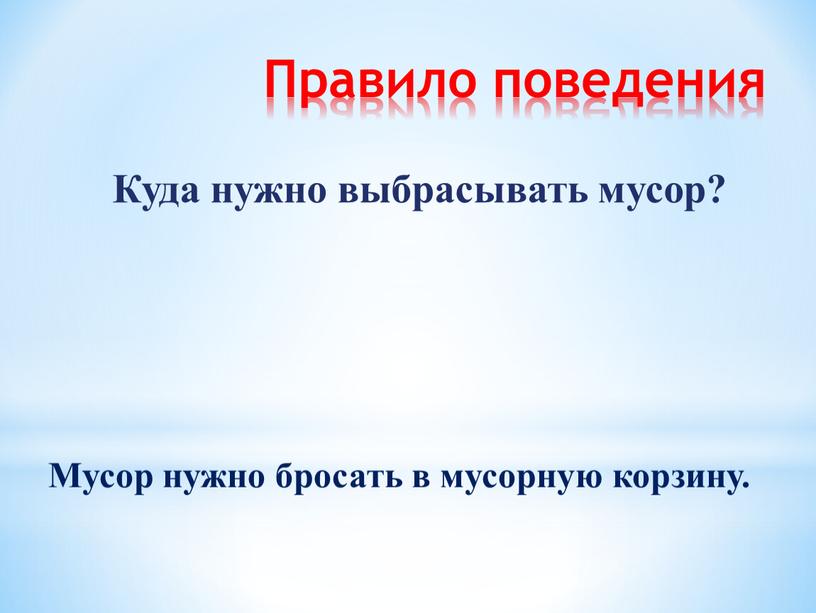 Правило поведения

Куда нужно выбрасывать мусор?

Мусор нужно бросать в мусорную корзину.